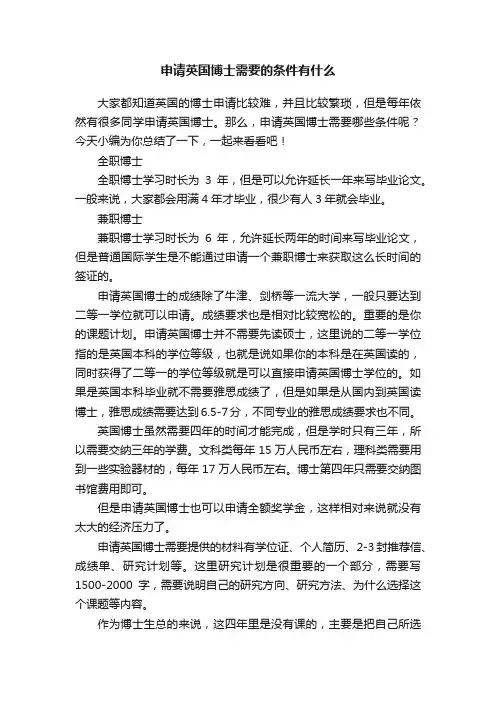 申请英国博士需要的条件有什么

大家都知道英国的博士申请比较难，并且比较繁琐，但是每年依然有很多同学申请英国博士。那么，申请英国博士需要哪些条件呢？今天小编为你总结了一下，一起来看看吧！

全职博士

全职博士学习时长为 3 年，但是可以允许延长一年来写毕业论文。一般来说，大家都会用满 4 年才毕业，很少有人 3 年就会毕业。

兼职博士

兼职博士学习时长为 6 年，允许延长两年的时间来写毕业论文，但是普通国际学生是不能通过申请一个兼职博士来获取这么长时间的签证的。

申请英国博士的成绩除了牛津、剑桥等一流大学，一般只要达到二等一学位就可以申请。成绩要求也是相对比较宽松的。重要的是你的课题计划。申请英国博士并不需要先读硕士，这里说的二等一学位指的是英国本科的学位等级，也就是说如果你的本科是在英国读的，同时获得了二等一的学位等级就是可以直接申请英国博士学位的。如果是英国本科毕业就不需要雅思成绩了，但是如果是从国内到英国读博士，雅思成绩需要达到 6.5-7 分，不同专业的雅思成绩要求也不同。

英国博士虽然需要四年的时间才能完成，但是学时只有三年，所以需要交纳三年的学费。文科类每年 15 万人民币左右，理科类需要用到一些实验器材的，每年 17 万人民币左右。博士第四年只需要交纳图书馆费用即可。

但是申请英国博士也可以申请全额奖学金，这样相对来说就没有太大的经济压力了。

申请英国博士需要提供的材料有学位证、个人简历、2-3 封推荐信、成绩单、研究计划等。这里研究计划是很重要的一个部分，需要写 1500-2000 字，需要说明自己的研究方向、研究方法、为什么选择这个课题等内容。

作为博士生总的来说，这四年里是没有课的，主要是把自己所选